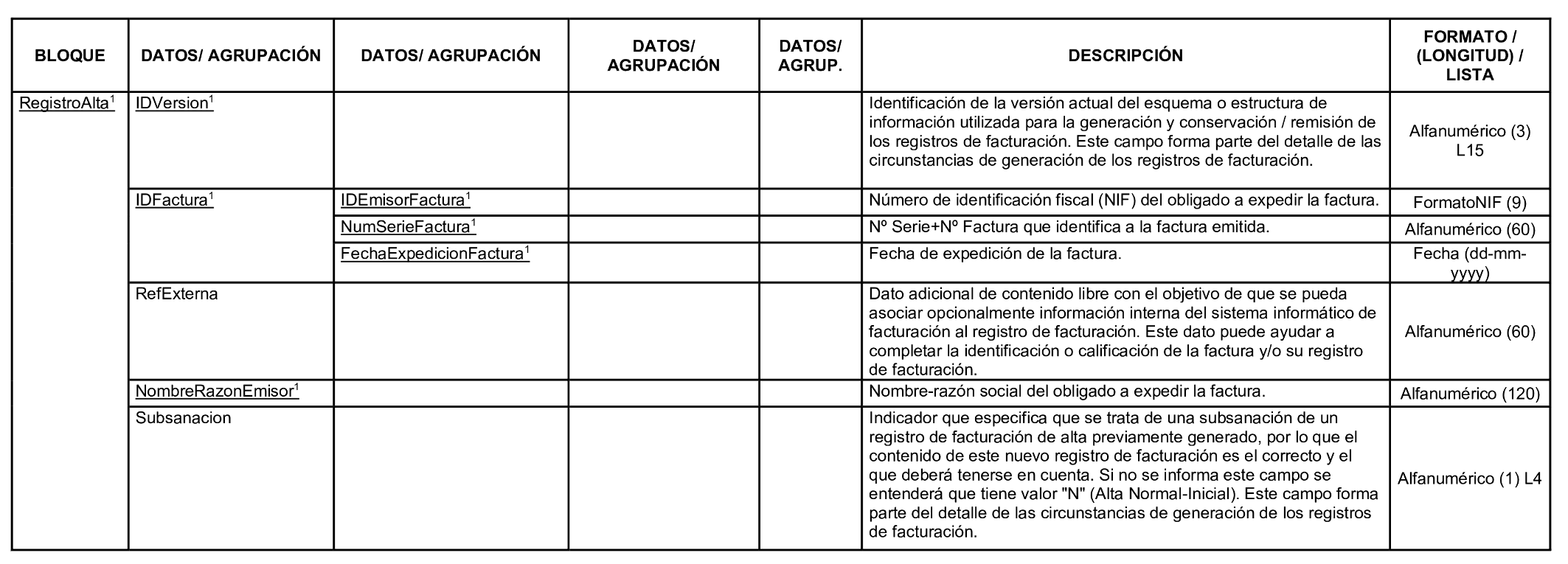 | BLOQUE | DATOS/ AGRUPACIÓN | DATOS/ AGRUPACIÓN | DATOS/ AGRUPACIÓN | DATOS/ AGRUP. | DESCRIPCIÓN | FORMATO / (LONGITUD) / LISTA |
|---|---|---|---|---|---|---|
| RegistroAlta$^1$ | IDVersion$^1$ | | | | Identificación de la versión actual del esquema o estructura de información utilizada para la generación y conservación / remisión de los registros de facturación. Este campo forma parte del detalle de las circunstancias de generación de los registros de facturación. | Alfanumérico (3) L15 |
| | IDFactura$^1$ | IDEmisorFactura$^1$ | | | Número de identificación fiscal (NIF) del obligado a expedir la factura. | FormatoNIF (9) |
| | | NumSerieFactura$^1$ | | | Nº Serie+Nº Factura que identifica a la factura emitida. | Alfanumérico (60) |
| | | FechaExpedicionFactura$^1$ | | | Fecha de expedición de la factura. | Fecha (dd-mm-yyyy) |
| | RefExterna | | | | Dato adicional de contenido libre con el objetivo de que se pueda asociar opcionalmente información interna del sistema informático de facturación al registro de facturación. Este dato puede ayudar a completar la identificación o calificación de la factura y/o su registro de facturación. | Alfanumérico (60) |
| | NombreRazonEmisor$^1$ | | | | Nombre-razón social del obligado a expedir la factura. | Alfanumérico (120) |
| | Subsanacion | | | | Indicador que especifica que se trata de una subsanación de un registro de facturación de alta previamente generado, por lo que el contenido de este nuevo registro de facturación es el correcto y el que deberá tenerse en cuenta. Si no se informa este campo se entenderá que tiene valor "N" (Alta Normal-Inicial). Este campo forma parte del detalle de las circunstancias de generación de los registros de facturación. | Alfanumérico (1) L4 |